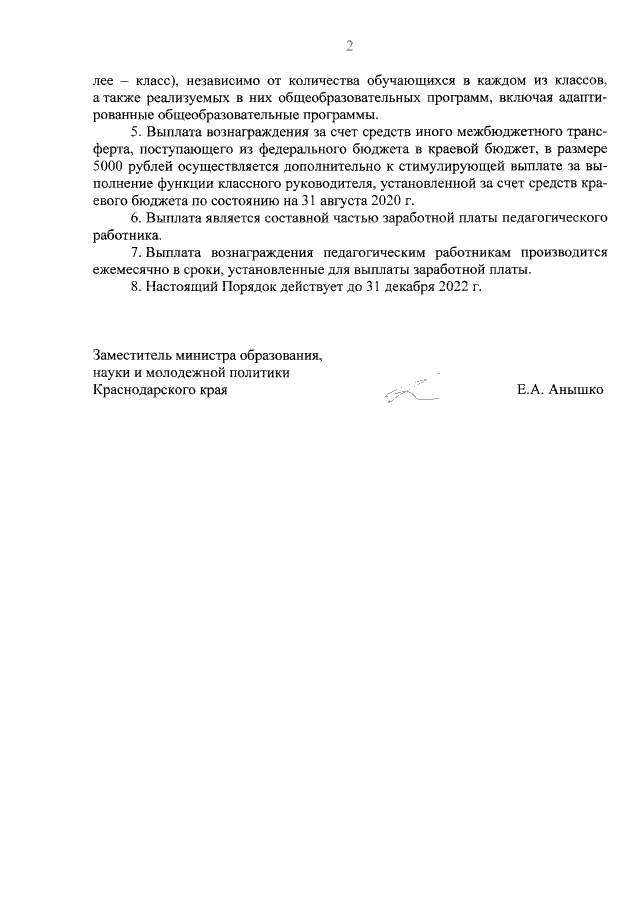 2

лее – класс), независимо от количества обучающихся в каждом из классов, а также реализуемых в них общеобразовательных программ, включая адаптированные общеобразовательные программы.

5. Выплата вознаграждения за счет средств иного межбюджетного трансферта, поступающего из федерального бюджета в краевой бюджет, в размере 5000 рублей осуществляется дополнительно к стимулирующей выплате за выполнение функции классного руководителя, установленной за счет средств краевого бюджета по состоянию на 31 августа 2020 г.

6. Выплата является составной частью заработной платы педагогического работника.

7. Выплата вознаграждения педагогическим работникам производится ежемесячно в сроки, установленные для выплаты заработной платы.

8. Настоящий Порядок действует до 31 декабря 2022 г.

Заместитель министра образования, науки и молодежной политики Краснодарского края

Е.А. Анышко